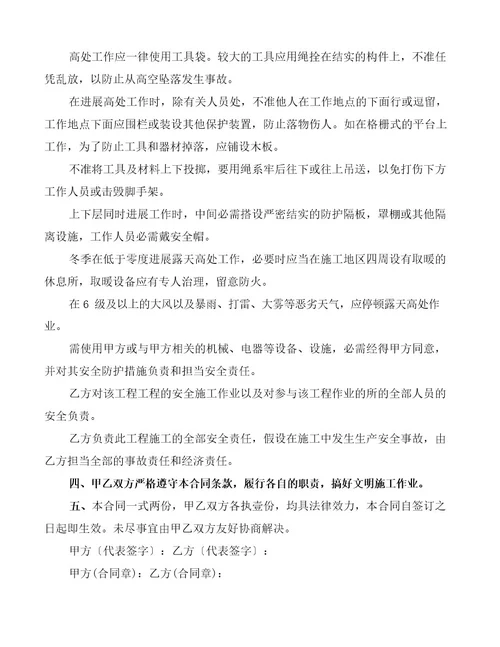 高处工作应一律使用工具袋。较大的工具应用绳拴在结实的构件上，不准任凭乱放，以防止从高空坠落发生事故。

在进展高处工作时，除有关人员处，不准他人在工作地点的下面行或逗留，工作地点下面应围栏或装设其他保护装置，防止落物伤人。如在格栅式的平台上工作，为了防止工具和器材掉落，应铺设木板。

不准将工具及材料上下投掷，要用绳系牢后往下或往上吊送，以免打伤下方工作人员或击毁脚手架。

上下层同时进展工作时，中间必需搭设严密结实的防护隔板，罩棚或其他隔离设施，工作人员必需戴安全帽。

冬季在低于零度进展露天高处工作，必要时应当在施工地区四周设有取暖的休息所，取暖设备应有专人治理，留意防火。

在 6 级及以上的大风以及暴雨、打雷、大雾等恶劣天气，应停顿露天高处作业。

需使用甲方或与甲方相关的机械、电器等设备、设施，必需经得甲方同意，并对其安全防护措施负责和担当安全责任。

乙方对该工程工程的安全施工作业以及对参与该工程作业的所的全部人员的安全负责。

乙方负责此工程施工的全部安全责任，假设在施工中发生生产安全事故，由乙方担当全部的事故责任和经济责任。

四、甲乙双方严格遵守本合同条款，履行各自的职责，搞好文明施工作业。

五、本合同一式两份，甲乙双方各执壹份，均具法律效力，本合同自签订之日起即生效。未尽事宜由甲乙双方友好协商解决。

甲方〔代表签字〕：乙方〔代表签字〕：

甲方(合同章)：乙方(合同章)：